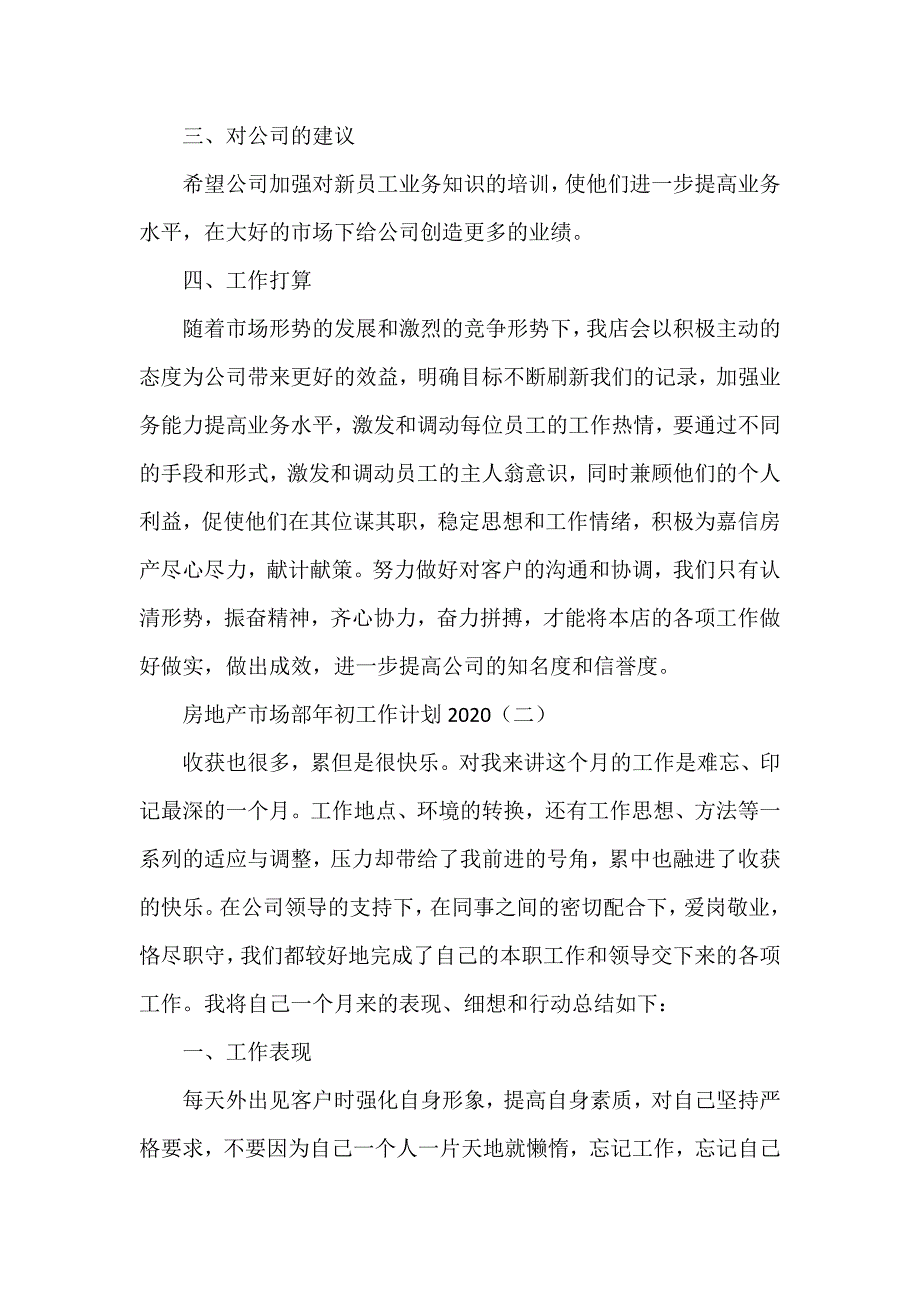 三、对公司的建议

希望公司加强对新员工业务知识的培训，使他们进一步提高业务水平，在大好的市场下给公司创造更多的业绩。

四、工作打算

随着市场形势的发展和激烈的竞争形势下，我店会以积极主动的态度为公司带来更好的效益，明确目标不断刷新我们的记录，加强业务能力提高业务水平，激发和调动每位员工的工作热情，要通过不同的手段和形式，激发和调动员工的主人翁意识，同时兼顾他们的个人利益，促使他们在其位谋其职，稳定思想和工作情绪，积极为嘉信房产尽心尽力，献计献策。努力做好对客户的沟通和协调，我们只有认清形势，振奋精神，齐心协力，奋力拼搏，才能将本店的各项工作做好做实，做出成效，进一步提高公司的知名度和信誉度。

房地产市场部年初工作计划 2020（二）

收获也很多，累但是很快乐。对我来讲这个月的工作是难忘、印记最深的一个月。工作地点、环境的转换，还有工作思想、方法等一系列的适应与调整，压力却带给了我前进的号角，累中也融进了收获的快乐。在公司领导的支持下，在同事之间的密切配合下，爱岗敬业，恪尽职守，我们都较好地完成了自己的本职工作和领导交下来的各项工作。我将自己一个月来的表现、细想和行动总结如下：

一、工作表现

每天外出见客户时强化自身形象，提高自身素质，对自己坚持严格要求，不要因为自己一个人一片天地就懒惰，忘记工作，忘记自己